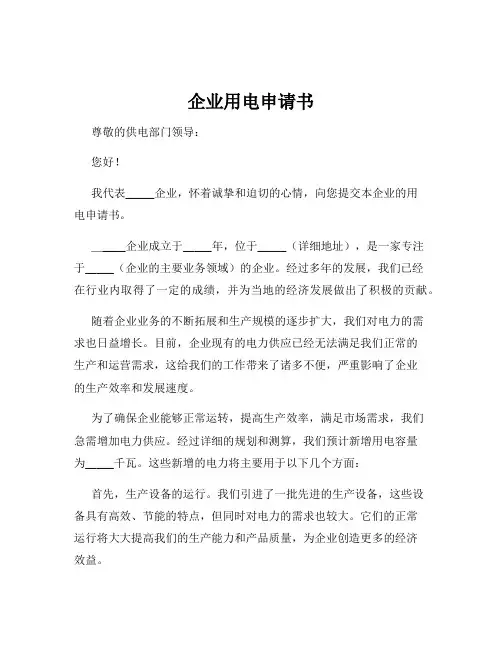 企业用电申请书

尊敬的供电部门领导：

您好！

我代表_____企业，怀着诚挚和迫切的心情，向您提交本企业的用电申请书。

_____企业成立于_____年，位于_____（详细地址），是一家专注于_____（企业的主要业务领域）的企业。经过多年的发展，我们已经在行业内取得了一定的成绩，并为当地的经济发展做出了积极的贡献。

随着企业业务的不断拓展和生产规模的逐步扩大，我们对电力的需求也日益增长。目前，企业现有的电力供应已经无法满足我们正常的生产和运营需求，这给我们的工作带来了诸多不便，严重影响了企业的生产效率和发展速度。

为了确保企业能够正常运转，提高生产效率，满足市场需求，我们急需增加电力供应。经过详细的规划和测算，我们预计新增用电容量为_____千瓦。这些新增的电力将主要用于以下几个方面：

首先，生产设备的运行。我们引进了一批先进的生产设备，这些设备具有高效、节能的特点，但同时对电力的需求也较大。它们的正常运行将大大提高我们的生产能力和产品质量，为企业创造更多的经济效益。